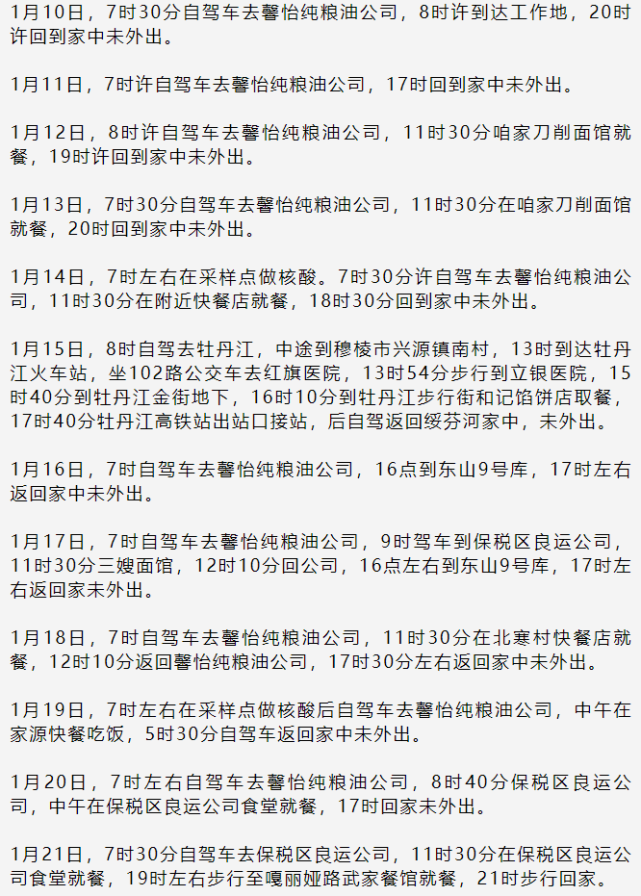 1月10日，7时30分自驾车去馨怡纯粮油公司，8时许到达工作地，20时许回到家中未外出。

1月11日，7时许自驾车去馨怡纯粮油公司，17时回到家中未外出。

1月12日，8时许自驾车去馨怡纯粮油公司，11时30分咱家刀削面馆就餐，19时许回到家中未外出。

1月13日，7时30分自驾车去馨怡纯粮油公司，11时30分在咱家刀削面馆就餐，20时回到家中未外出。

1月14日，7时左右在采样点做核酸。7时30分许自驾车去馨怡纯粮油公司，11时30分在附近快餐店就餐，18时30分回到家中未外出。

1月15日，8时自驾去牡丹江，中途到穆棱市兴源镇南村，13时到达牡丹江火车站，坐102路公交车去红旗医院，13时54分步行到立银医院，15时40分到牡丹江金街地下，16时10分到牡丹江步行街和记馅饼店取餐，17时40分牡丹江高铁站出站口接站，后自驾返回绥芬河家中，未外出。

1月16日，7时自驾车去馨怡纯粮油公司，16点到东山9号库，17时左右返回家中未外出。

1月17日，7时自驾车去馨怡纯粮油公司，9时驾车到保税区良运公司，11时30分三嫂面馆，12时10分回公司，16点左右到东山9号库，17时左右返回家未外出。

1月18日，7时自驾车去馨怡纯粮油公司，11时30分在北寒村快餐店就餐，12时10分返回馨怡纯粮油公司，17时30分左右返回家中未外出。

1月19日，7时左右在采样点做核酸后自驾车去馨怡纯粮油公司，中午在家源快餐吃饭，5时30分自驾车返回家中未外出。

1月20日，7时左右自驾车去馨怡纯粮油公司，8时40分保税区良运公司，中午在保税区良运公司食堂就餐，17时回家未外出。

1月21日，7时30分自驾车去保税区良运公司，11时30分在保税区良运公司食堂就餐，19时左右步行至嘎丽娅路武家餐馆就餐，21时步行回家。